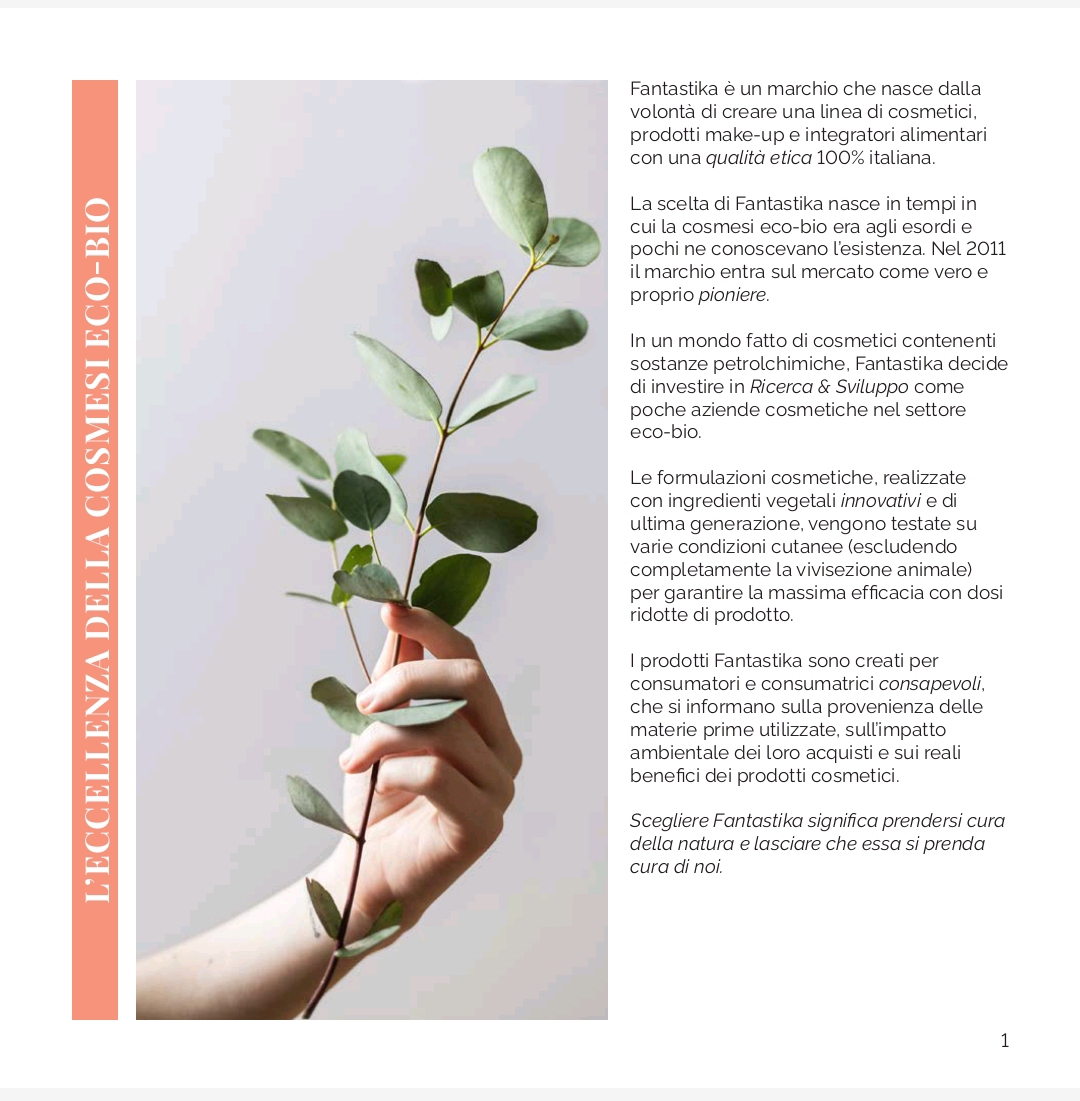 L'ECCELLENZA DELLA COSMESI ECO-BIO

Fantastika è un marchio che nasce dalla volontà di creare una linea di cosmetici, prodotti make-up e integratori alimentari con una qualità etica 100% italiana.

La scelta di Fantastika nasce in tempi in cui la cosmesi eco-bio era agli esordi e pochi ne conoscevano l'esistenza. Nel 2011 il marchio entra sul mercato come vero e proprio pioniere.

In un mondo fatto di cosmetici contenenti sostanze petrolchimiche, Fantastika decide di investire in Ricerca & Sviluppo come poche aziende cosmetiche nel settore eco-bio.

Le formulazioni cosmetiche, realizzate con ingredienti vegetali innovativi e di ultima generazione, vengono testate su varie condizioni cutanee (escludendo completamente la vivisezione animale) per garantire la massima efficacia con dosi ridotte di prodotto.

I prodotti Fantastika sono creati per consumatori e consumatrici consapevoli, che si informano sulla provenienza delle materie prime utilizzate, sull'impatto ambientale dei loro acquisti e sui reali benefici dei prodotti cosmetici.

Scegliere Fantastika significa prendersi cura della natura e lasciare che essa si prenda cura di noi.

1